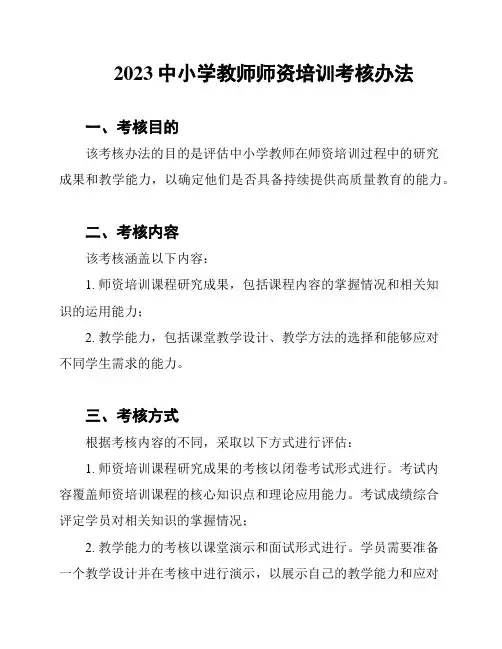 2023 中小学教师师资培训考核办法

一、考核目的

该考核办法的目的是评估中小学教师在师资培训过程中的研究成果和教学能力，以确定他们是否具备持续提供高质量教育的能力。

二、考核内容

该考核涵盖以下内容：

1. 师资培训课程研究成果，包括课程内容的掌握情况和相关知识的运用能力；

2. 教学能力，包括课堂教学设计、教学方法的选择和能够应对不同学生需求的能力。

三、考核方式

根据考核内容的不同，采取以下方式进行评估：

1. 师资培训课程研究成果的考核以闭卷考试形式进行。考试内容覆盖师资培训课程的核心知识点和理论应用能力。考试成绩综合评定学员对相关知识的掌握情况；

2. 教学能力的考核以课堂演示和面试形式进行。学员需要准备一个教学设计并在考核中进行演示，以展示自己的教学能力和应对